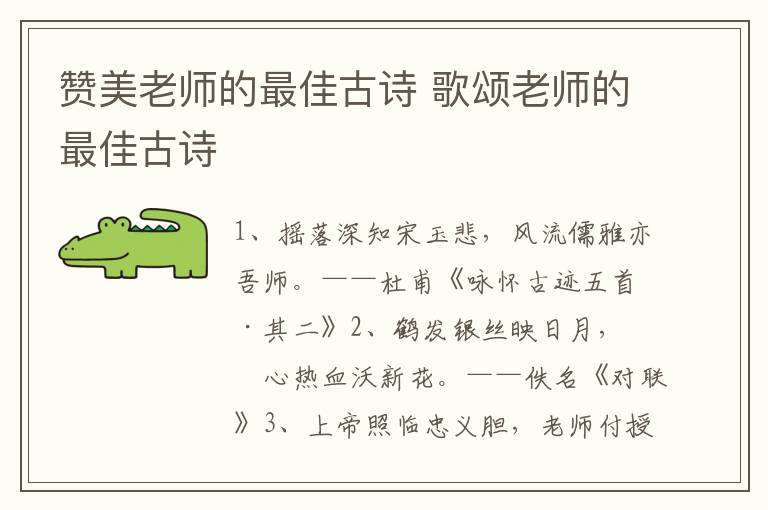 赞美老师的最佳古诗 歌颂老师的最佳古诗

1、摇落深知宋玉悲，风流儒雅亦吾师。——杜甫《咏怀古迹五首·其二》2、鹤发银丝映日月，心热血沃新花。——佚名《对联》3、上帝照临忠义胆，老师付授